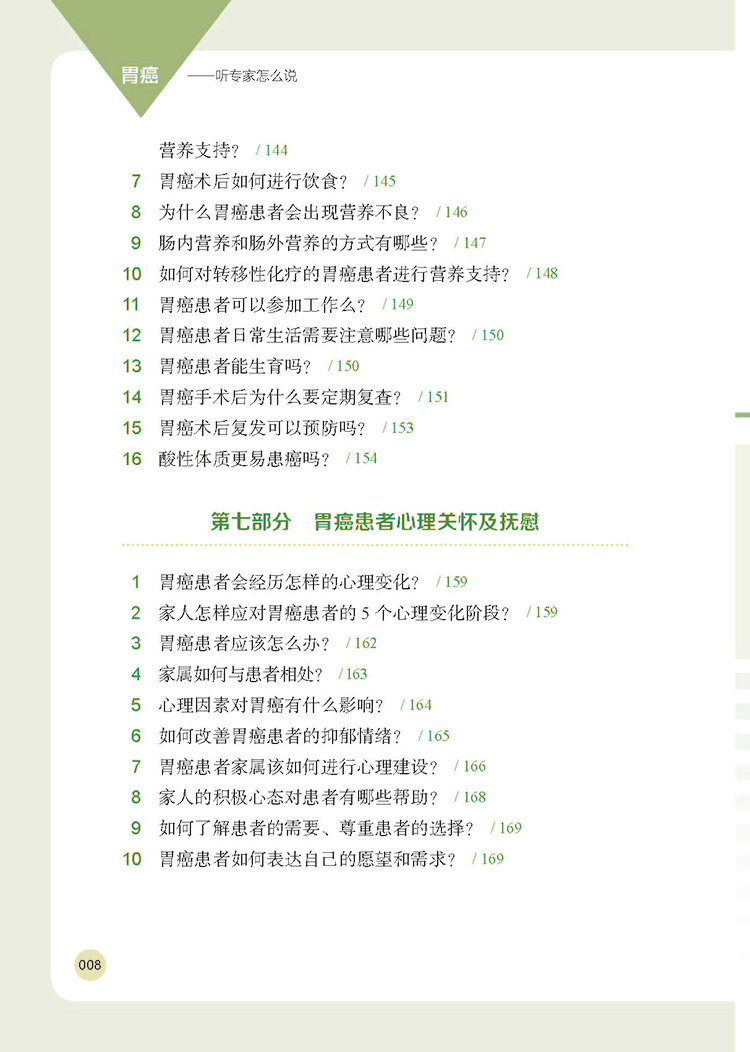 胃癌 ——听专家怎么说

营养支持？ / 144

7 胃癌术后如何进行饮食？ / 145

8 为什么胃癌患者会出现营养不良？ / 146

9 肠内营养和肠外营养的方式有哪些？ / 147

10 如何对转移性化疗的胃癌患者进行营养支持？ / 148

11 胃癌患者可以参加工作么？ / 149

12 胃癌患者日常生活需要注意哪些问题？ / 150

13 胃癌患者能生育吗？ / 150

14 胃癌手术后为什么要定期复查？ / 151

15 胃癌术后复发可以预防吗？ / 153

16 酸性体质更易患癌吗？ / 154

第七部分 胃癌患者心理关怀及抚慰

1 胃癌患者会经历怎样的心理变化？ / 159

2 家人怎样应对胃癌患者的5个心理变化阶段？ / 159

3 胃癌患者应该怎么办？ / 162

4 家属如何与患者相处？ / 163

5 心理因素对胃癌有什么影响？ / 164

6 如何改善胃癌患者的抑郁情绪？ / 165

7 胃癌患者家属该如何进行心理建设？ / 166

8 家人的积极心态对患者有哪些帮助？ / 168

9 如何了解患者的需要、尊重患者的选择？ / 169

10 胃癌患者如何表达自己的愿望和需求？ / 169

008